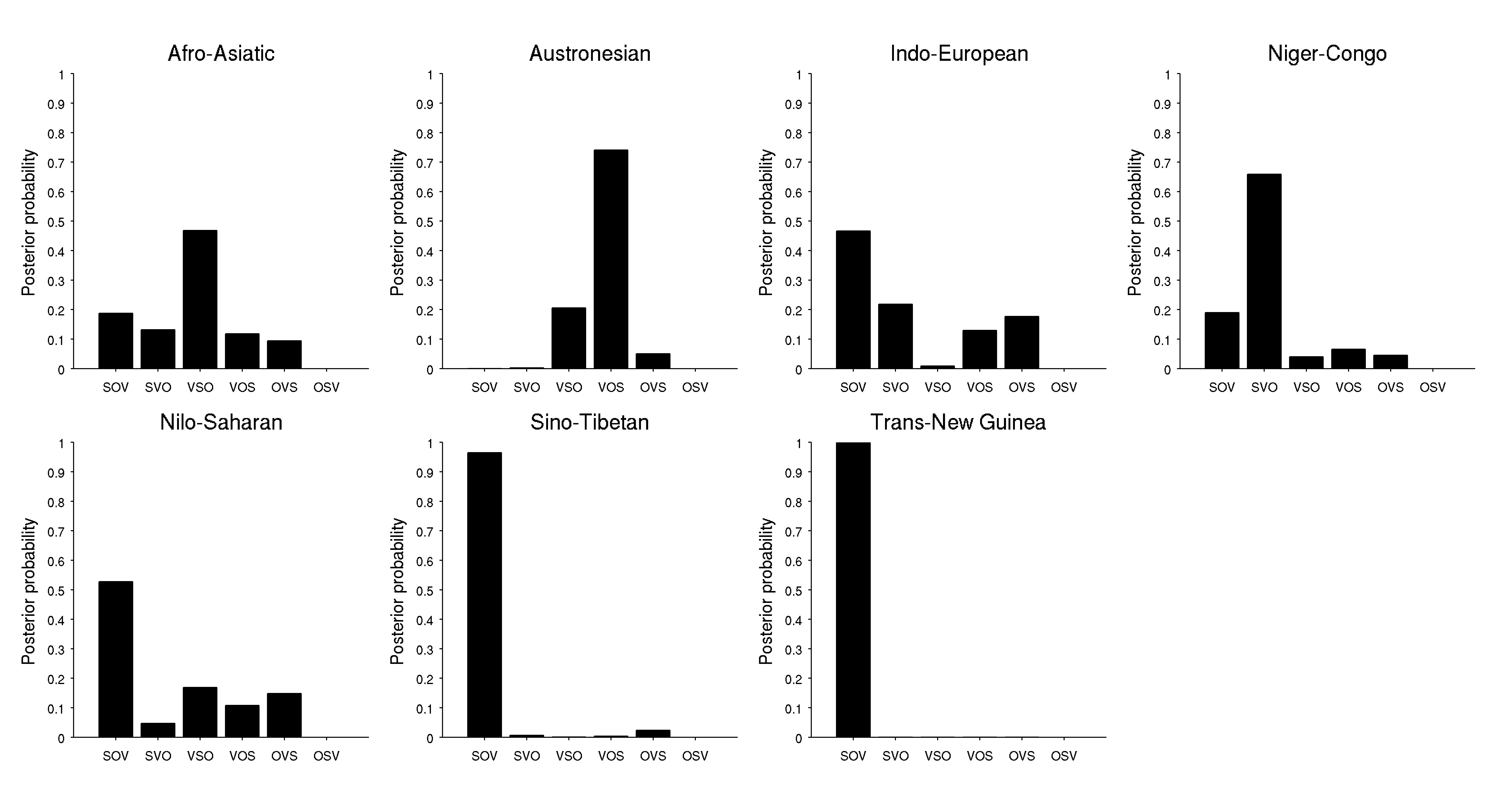 Afro-Asiatic

Posterior probability

1
0.9
0.8
0.7
0.6
0.5
0.4
0.3
0.2
0.1
0

SOV SVO VSO VOS OVS OSV

Austronesian

Posterior probability

1
0.9
0.8
0.7
0.6
0.5
0.4
0.3
0.2
0.1
0

SOV SVO VSO VOS OVS OSV

Indo-European

Posterior probability

1
0.9
0.8
0.7
0.6
0.5
0.4
0.3
0.2
0.1
0

SOV SVO VSO VOS OVS OSV

Niger-Congo

Posterior probability

1
0.9
0.8
0.7
0.6
0.5
0.4
0.3
0.2
0.1
0

SOV SVO VSO VOS OVS OSV

Nilo-Saharan

Posterior probability

1
0.9
0.8
0.7
0.6
0.5
0.4
0.3
0.2
0.1
0

SOV SVO VSO VOS OVS OSV

Sino-Tibetan

Posterior probability

1
0.9
0.8
0.7
0.6
0.5
0.4
0.3
0.2
0.1
0

SOV SVO VSO VOS OVS OSV

Trans-New Guinea

Posterior probability

1
0.9
0.8
0.7
0.6
0.5
0.4
0.3
0.2
0.1
0

SOV SVO VSO VOS OVS OSV